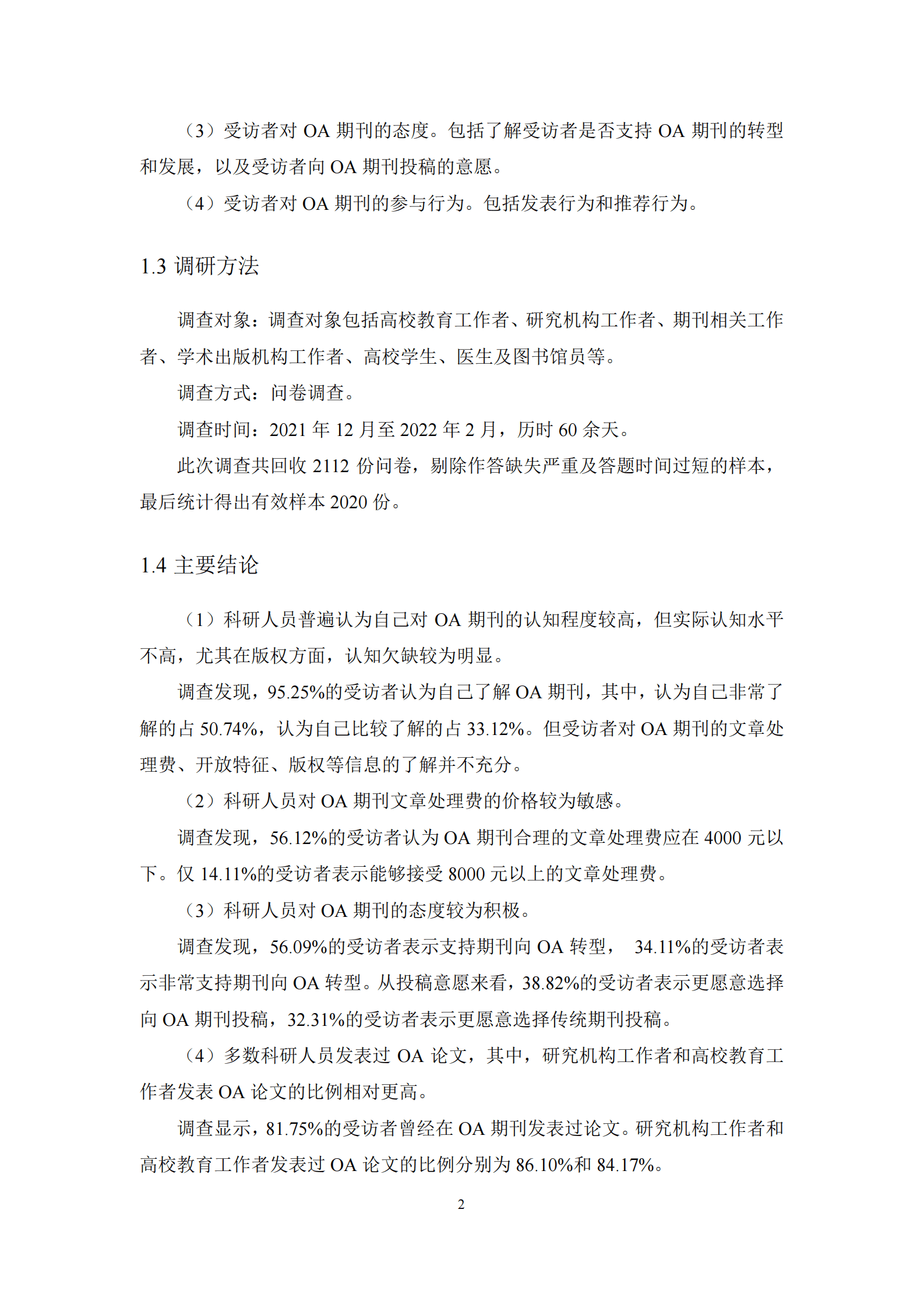 （3）受访者对 OA 期刊的态度。包括了解受访者是否支持 OA 期刊的转型和发展，以及受访者向 OA 期刊投稿的意愿。

（4）受访者对 OA 期刊的参与行为。包括发表行为和推荐行为。

1.3 调研方法

调查对象：调查对象包括高校教育工作者、研究机构工作者、期刊相关工作者、学术出版机构工作者、高校学生、医生及图书馆员等。

调查方式：问卷调查。

调查时间：2021 年 12 月至 2022 年 2 月，历时 60 余天。

此次调查共回收 2112 份问卷，剔除作答缺失严重及答题时间过短的样本，最后统计得出有效样本 2020 份。

1.4 主要结论

（1）科研人员普遍认为自己对 OA 期刊的认知程度较高，但实际认知水平不高，尤其在版权方面，认知欠缺较为明显。

调查发现，95.25%的受访者认为自己了解 OA 期刊，其中，认为自己非常了解的占 50.74%，认为自己比较了解的占 33.12%。但受访者对 OA 期刊的文章处理费、开放特征、版权等信息的了解并不充分。

（2）科研人员对 OA 期刊文章处理费的价格较为敏感。

调查发现，56.12%的受访者认为 OA 期刊合理的文章处理费应在 4000 元以下。仅 14.11%的受访者表示能够接受 8000 元以上的文章处理费。

（3）科研人员对 OA 期刊的态度较为积极。

调查发现，56.09%的受访者表示支持期刊向 OA 转型， 34.11%的受访者表示非常支持期刊向 OA 转型。从投稿意愿来看，38.82%的受访者表示更愿意选择向 OA 期刊投稿，32.31%的受访者表示更愿意选择传统期刊投稿。

（4）多数科研人员发表过 OA 论文，其中，研究机构工作者和高校教育工作者发表 OA 论文的比例相对更高。

调查显示，81.75%的受访者曾经在 OA 期刊发表过论文。研究机构工作者和高校教育工作者发表过 OA 论文的比例分别为 86.10%和 84.17%。

2